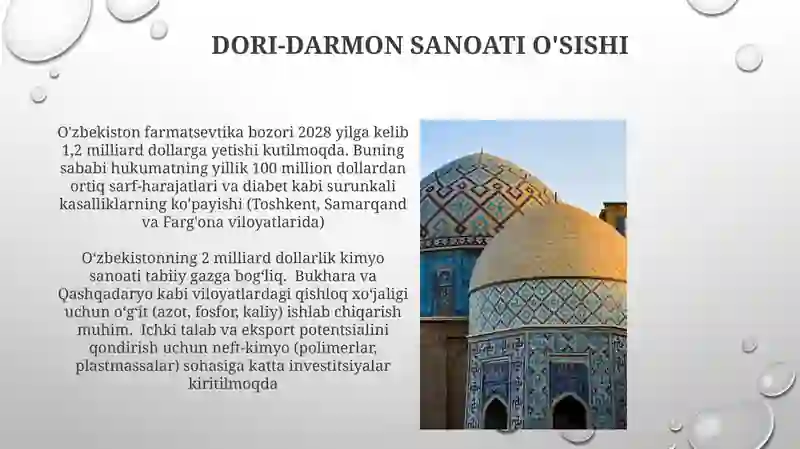 DORI-DARMON SANOATI O'SISHI

O'zbekiston farmatsevtika bozori 2028 yilga kelib 1,2 milliard dollarga yetishi kutilmoqda. Buning sababi hukumatning yillik 100 million dollardan ortiq sarf-harajatlari va diabet kabi surunkali kasalliklarning ko'payishi (Toshkent, Samarqand va Farg'ona viloyatlarida)

O‘zbekistonning 2 milliard dollarlik kimyo sanoati tabiiy gazga bog‘liq. Bukhara va Qashqadaryo kabi viloyatlardagi qishloq xo‘jaligi uchun o‘g‘it (azot, fosfor, kaliy) ishlab chiqarish muhim. Ichki talab va eksport potentsialini qondirish uchun neft-kimyo (polimerlar, plastmassalar) sohasiga katta investitsiyalar kiritilmoqda